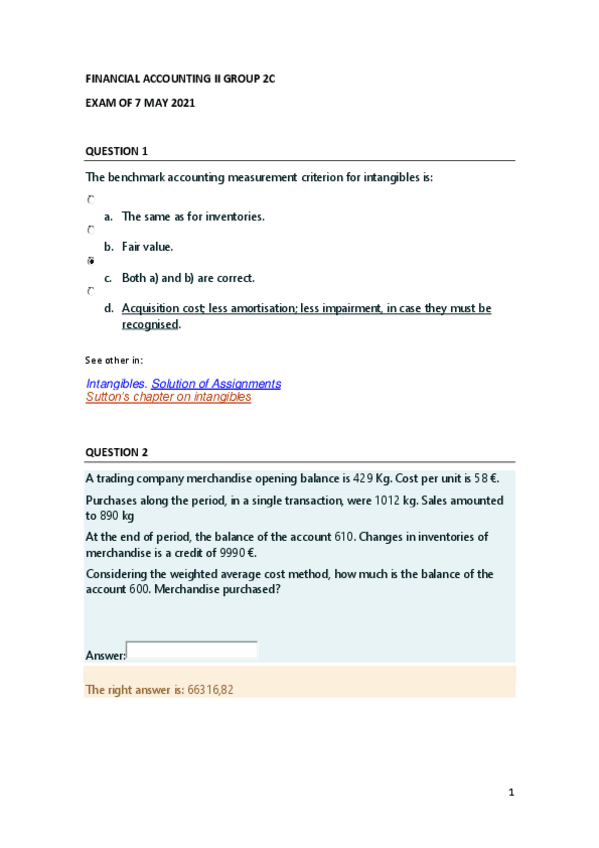 FINANCIAL ACCOUNTING II GROUP 2C

EXAM OF 7 MAY 2021

QUESTION 1

The benchmark accounting measurement criterion for intangibles is:

a. The same as for inventories.

b. Fair value.

c. Both a) and b) are correct.

d. Acquisition cost; less amortisation; less impairment, in case they must be recognised.

See other in:

Intangibles. Solution of Assignments
Sutton's chapter on intangibles

QUESTION 2

A trading company merchandise opening balance is 429 Kg. Cost per unit is 58 €.

Purchases along the period, in a single transaction, were 1012 kg. Sales amounted to 890 kg

At the end of period, the balance of the account 610. Changes in inventories of merchandise is a credit of 9990 €.

Considering the weighted average cost method, how much is the balance of the account 600. Merchandise purchased?

Answer:

The right answer is: 66316,82

1